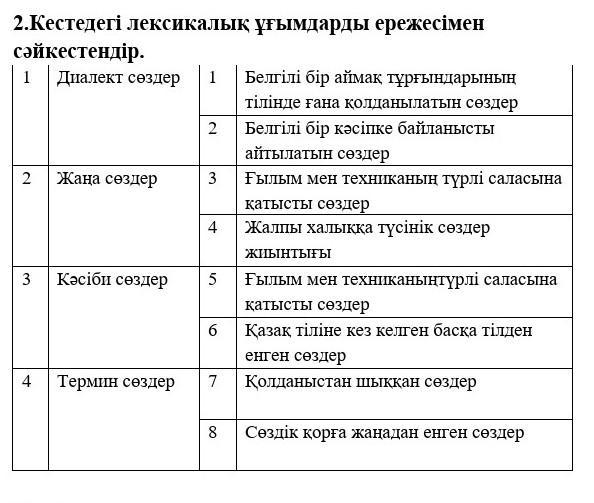 **2.Кестедегі лексикалық ұғымдарды ережесімен сәйкестендір.**

| 1 | Диалект сөздер | 1 | Белгілі бір аймақ тұрғындарының тілінде ғана қолданылатын сөздер |
|---|---|---|---|
| | | 2 | Белгілі бір кәсіпке байланысты айтылатын сөздер |
| 2 | Жаңа сөздер | 3 | Ғылым мен техниканың түрлі саласына қатысты сөздер |
| | | 4 | Жалпы халыққа түсінік сөздер жиынтығы |
| 3 | Кәсіби сөздер | 5 | Ғылым мен техниканыңтүрлі саласына қатысты сөздер |
| | | 6 | Қазақ тіліне кез келген басқа тілден енген сөздер |
| 4 | Термин сөздер | 7 | Қолданыстан шыққан сөздер |
| | | 8 | Сөздік қорға жаңадан енген сөздер |